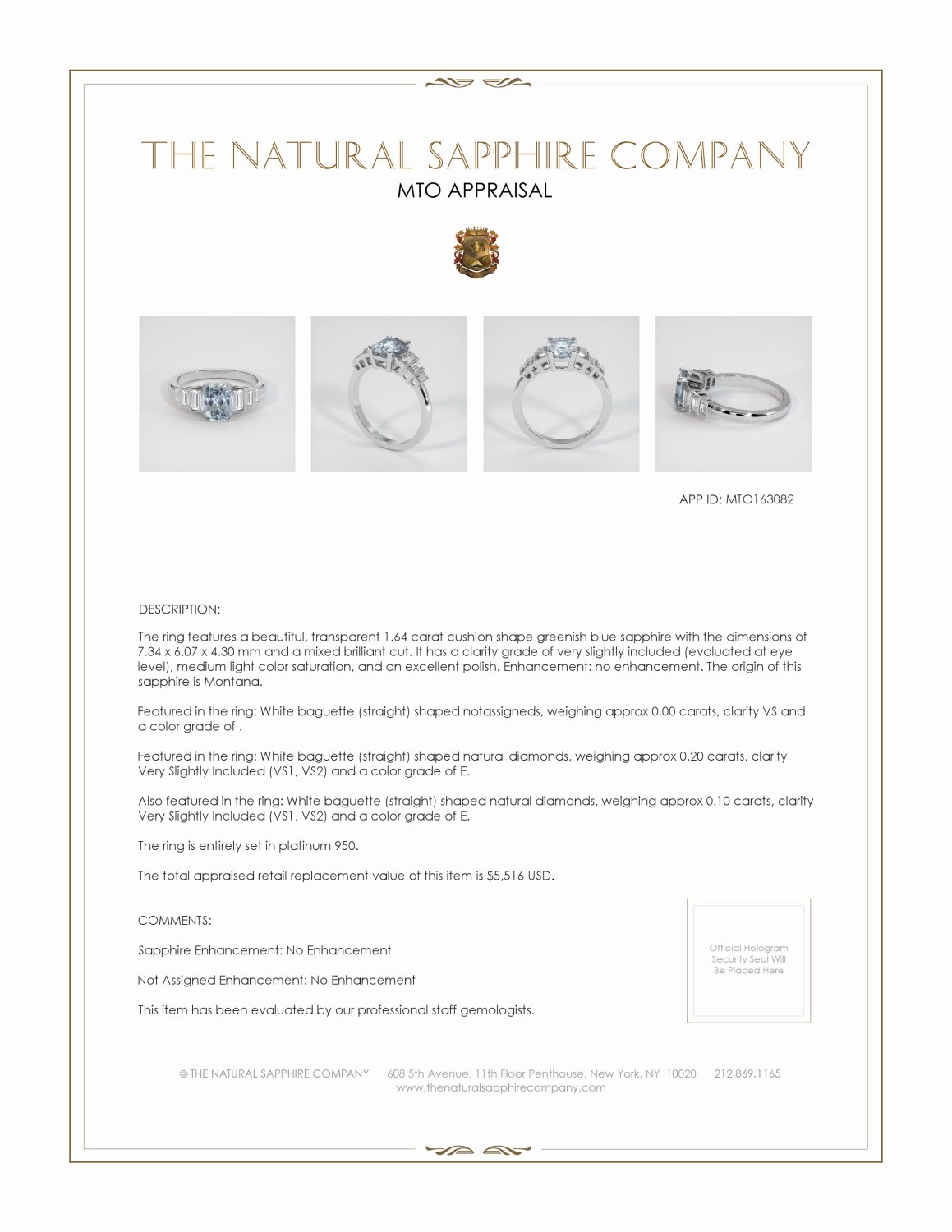 THE NATURAL SAPPHIRE COMPANY
MTO APPRAISAL

APP ID: MTO163082

DESCRIPTION:

The ring features a beautiful, transparent 1.64 carat cushion shape greenish blue sapphire with the dimensions of 7.34 x 6.07 x 4.30 mm and a mixed brilliant cut. It has a clarity grade of very slightly included (evaluated at eye level), medium light color saturation, and an excellent polish. Enhancement: no enhancement. The origin of this sapphire is Montana.

Featured in the ring: White baguette (straight) shaped notassigneds, weighing approx 0.00 carats, clarity VS and a color grade of .

Featured in the ring: White baguette (straight) shaped natural diamonds, weighing approx 0.20 carats, clarity Very Slightly Included (VS1, VS2) and a color grade of E.

Also featured in the ring: White baguette (straight) shaped natural diamonds, weighing approx 0.10 carats, clarity Very Slightly Included (VS1, VS2) and a color grade of E.

The ring is entirely set in platinum 950.

The total appraised retail replacement value of this item is $5,516 USD.

COMMENTS:

Sapphire Enhancement: No Enhancement

Not Assigned Enhancement: No Enhancement

This item has been evaluated by our professional staff gemologists.

Official Hologram Security Seal Will Be Placed Here

© THE NATURAL SAPPHIRE COMPANY 608 5th Avenue, 11th Floor Penthouse, New York, NY 10020 212.869.1165
www.thenaturalsapphirecompany.com